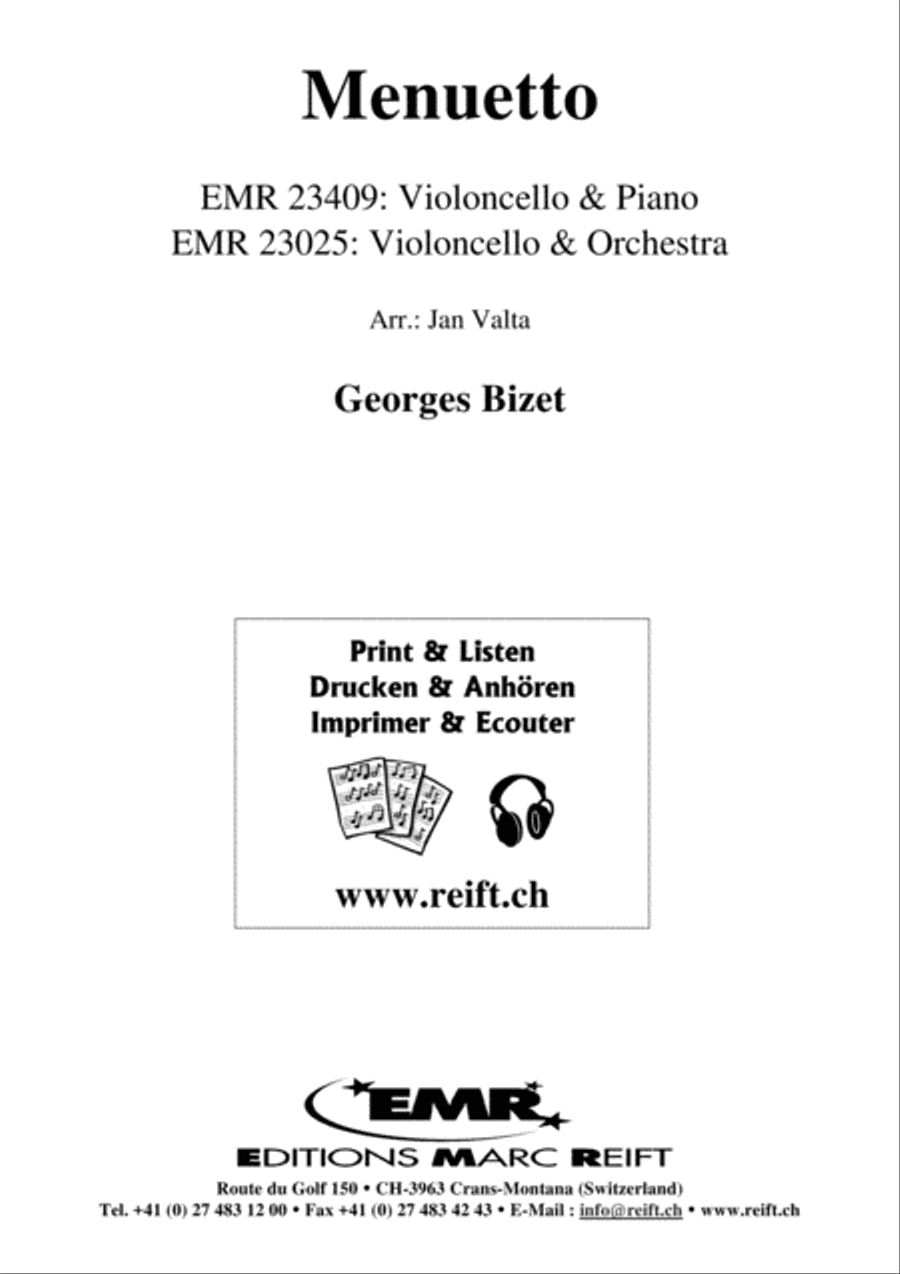 Menuetto

EMR 23409: Violoncello & Piano
EMR 23025: Violoncello & Orchestra

Arr.: Jan Valta

Georges Bizet

Print & Listen
Drucken & Anhören
Imprimer & Ecouter

www.reift.ch

EMR

EDITIONS MARC REIFT

Route du Golf 150 • CH-3963 Crans-Montana (Switzerland)
Tel. +41 (0) 27 483 12 00 • Fax +41 (0) 27 483 42 43 • E-Mail : info@reift.ch • www.reift.ch